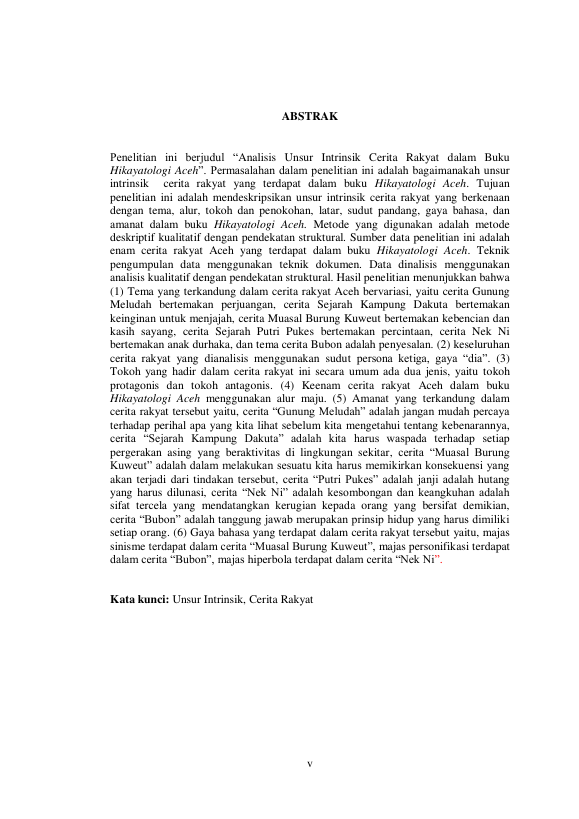 ABSTRAK

Penelitian ini berjudul “Analisis Unsur Intrinsik Cerita Rakyat dalam Buku Hikayatologi Aceh”. Permasalahan dalam penelitian ini adalah bagaimanakah unsur intrinsik cerita rakyat yang terdapat dalam buku Hikayatologi Aceh. Tujuan penelitian ini adalah mendeskripsikan unsur intrinsik cerita rakyat yang berkenaan dengan tema, alur, tokoh dan penokohan, latar, sudut pandang, gaya bahasa, dan amanat dalam buku Hikayatologi Aceh. Metode yang digunakan adalah metode deskriptif kualitatif dengan pendekatan struktural. Sumber data penelitian ini adalah enam cerita rakyat Aceh yang terdapat dalam buku Hikayatologi Aceh. Teknik pengumpulan data menggunakan teknik dokumen. Data dinalisis menggunakan analisis kualitatif dengan pendekatan struktural. Hasil penelitian menunjukkan bahwa (1) Tema yang terkandung dalam cerita rakyat Aceh bervariasi, yaitu cerita Gunung Meludah bertemakan perjuangan, cerita Sejarah Kampung Dakuta bertemakan keinginan untuk menjajah, cerita Muasal Burung Kuweut bertemakan kebencian dan kasih sayang, cerita Sejarah Putri Pukes bertemakan percintaan, cerita Nek Ni bertemakan anak durhaka, dan tema cerita Bubon adalah penyesalan. (2) keseluruhan cerita rakyat yang dianalisis menggunakan sudut persona ketiga, gaya “dia”. (3) Tokoh yang hadir dalam cerita rakyat ini secara umum ada dua jenis, yaitu tokoh protagonis dan tokoh antagonis. (4) Keenam cerita rakyat Aceh dalam buku Hikayatologi Aceh menggunakan alur maju. (5) Amanat yang terkandung dalam cerita rakyat tersebut yaitu, cerita “Gunung Meludah” adalah jangan mudah percaya terhadap perihal apa yang kita lihat sebelum kita mengetahui tentang kebenarannya, cerita “Sejarah Kampung Dakuta” adalah kita harus waspada terhadap setiap pergerakan asing yang beraktivitas di lingkungan sekitar, cerita “Muasal Burung Kuweut” adalah dalam melakukan sesuatu kita harus memikirkan konsekuensi yang akan terjadi dari tindakan tersebut, cerita “Putri Pukes” adalah janji adalah hutang yang harus dilunasi, cerita “Nek Ni” adalah kesombongan dan keangkuhan adalah sifat tercela yang mendatangkan kerugian kepada orang yang bersifat demikian, cerita “Bubon” adalah tanggung jawab merupakan prinsip hidup yang harus dimiliki setiap orang. (6) Gaya bahasa yang terdapat dalam cerita rakyat tersebut yaitu, majas sinisme terdapat dalam cerita “Muasal Burung Kuweut”, majas personifikasi terdapat dalam cerita “Bubon”, majas hiperbola terdapat dalam cerita “Nek Ni”.

Kata kunci: Unsur Intrinsik, Cerita Rakyat

v